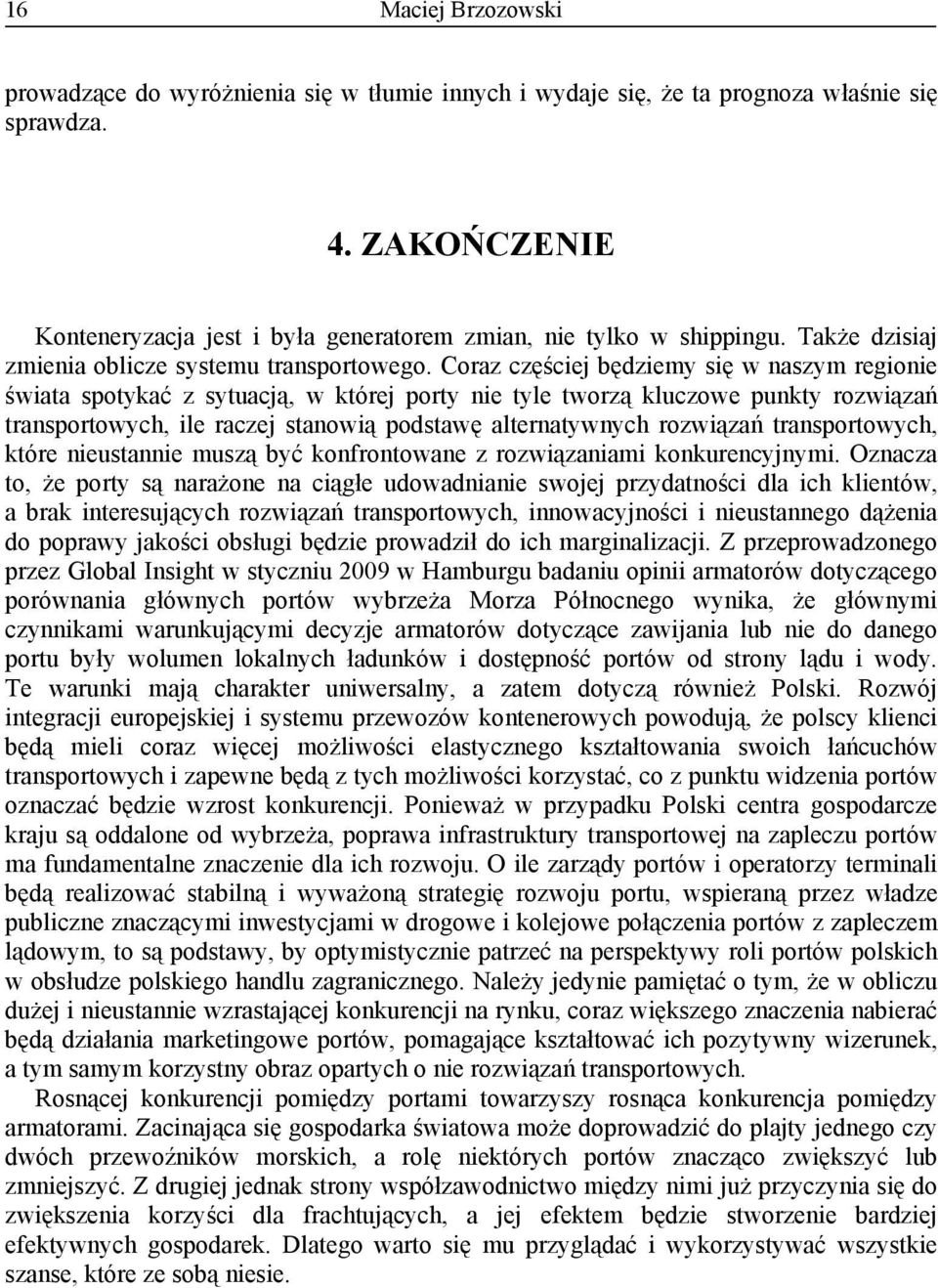 16 Maciej Brzozowski

prowadzące do wyróżnienia się w tłumie innych i wydaje się, że ta prognoza właśnie się sprawdza.

4. ZAKOŃCZENIE

Konteneryzacja jest i była generatorem zmian, nie tylko w shippingu. Także dzisiaj zmienia oblicze systemu transportowego. Coraz częściej będziemy się w naszym regionie świata spotykać z sytuacją, w której porty nie tyle tworzą kluczowe punkty rozwiązań transportowych, ile raczej stanowią podstawę alternatywnych rozwiązań transportowych, które nieustannie muszą być konfrontowane z rozwiązaniami konkurencyjnymi. Oznacza to, że porty są narażone na ciągłe udowadnianie swojej przydatności dla ich klientów, a brak interesujących rozwiązań transportowych, innowacyjności i nieustannego dążenia do poprawy jakości obsługi będzie prowadził do ich marginalizacji. Z przeprowadzonego przez Global Insight w styczniu 2009 w Hamburgu badaniu opinii armatorów dotyczącego porównania głównych portów wybrzeża Morza Północnego wynika, że głównymi czynnikami warunkującymi decyzje armatorów dotyczące zawijania lub nie do danego portu były wolumen lokalnych ładunków i dostępność portów od strony lądu i wody. Te warunki mają charakter uniwersalny, a zatem dotyczą również Polski. Rozwój integracji europejskiej i systemu przewozów kontenerowych powodują, że polscy klienci będą mieli coraz więcej możliwości elastycznego kształtowania swoich łańcuchów transportowych i zapewne będą z tych możliwości korzystać, co z punktu widzenia portów oznaczać będzie wzrost konkurencji. Ponieważ w przypadku Polski centra gospodarcze kraju są oddalone od wybrzeża, poprawa infrastruktury transportowej na zapleczu portów ma fundamentalne znaczenie dla ich rozwoju. O ile zarządy portów i operatorzy terminali będą realizować stabilną i wyważoną strategię rozwoju portu, wspieraną przez władze publiczne znaczącymi inwestycjami w drogowe i kolejowe połączenia portów z zapleczem lądowym, to są podstawy, by optymistycznie patrzeć na perspektywy roli portów polskich w obsłudze polskiego handlu zagranicznego. Należy jedynie pamiętać o tym, że w obliczu dużej i nieustannie wzrastającej konkurencji na rynku, coraz większego znaczenia nabierać będą działania marketingowe portów, pomagające kształtować ich pozytywny wizerunek, a tym samym korzystny obraz opartych o nie rozwiązań transportowych.

Rosnącej konkurencji pomiędzy portami towarzyszy rosnąca konkurencja pomiędzy armatorami. Zacinająca się gospodarka światowa może doprowadzić do plajty jednego czy dwóch przewoźników morskich, a rolę niektórych portów znacząco zwiększyć lub zmniejszyć. Z drugiej jednak strony współzawodnictwo między nimi już przyczynia się do zwiększenia korzyści dla frachtujących, a jej efektem będzie stworzenie bardziej efektywnych gospodarek. Dlatego warto się mu przyglądać i wykorzystywać wszystkie szanse, które ze sobą niesie.